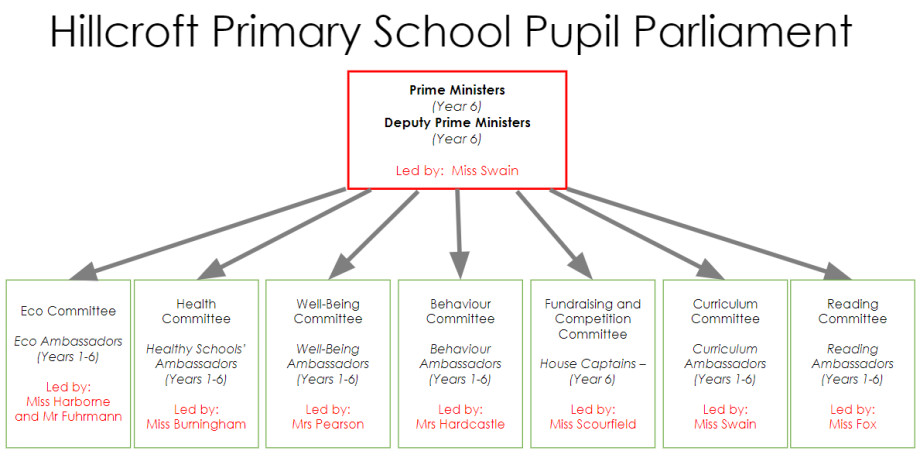 Hillcroft Primary School Pupil Parliament

Prime Ministers
(Year 6)
Deputy Prime Ministers
(Year 6)

Led by: Miss Swain

Eco Committee

Eco Ambassadors
(Years 1-6)

Led by:
Miss Harborne and Mr Fuhrmann

Health Committee

Healthy Schools' Ambassadors
(Years 1-6)

Led by:
Miss Burningham

Well-Being Committee

Well-Being Ambassadors
(Years 1-6)

Led by:
Mrs Pearson

Behaviour Committee

Behaviour Ambassadors
(Years 1-6)

Led by:
Mrs Hardcastle

Fundraising and Competition Committee

House Captains – (Year 6)

Led by:
Miss Scourfield

Curriculum Committee

Curriculum Ambassadors
(Years 1-6)

Led by:
Miss Swain

Reading Committee

Reading Ambassadors
(Years 1-6)

Led by:
Miss Fox